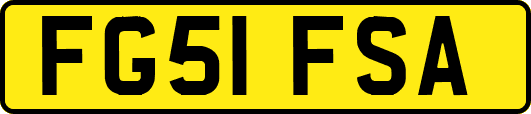 FG51 FSA